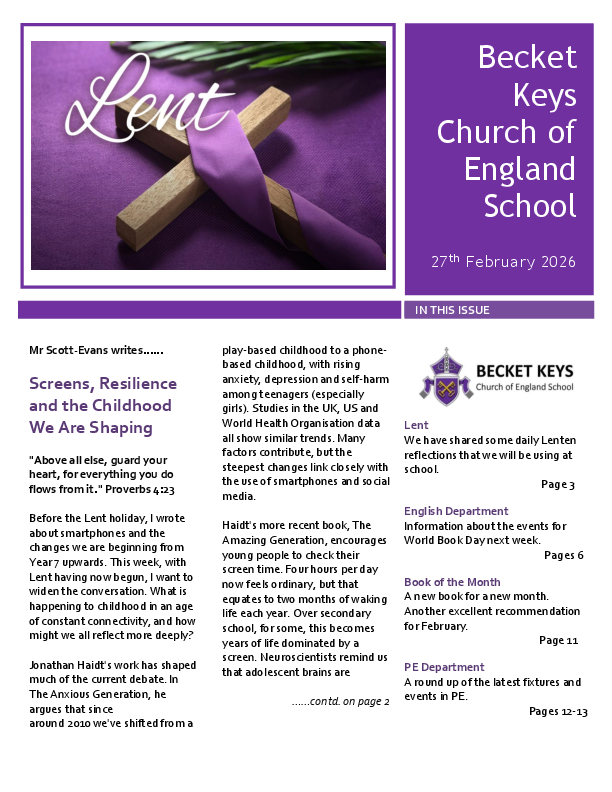 Lent

Becket Keys Church of England School

27$^{th}$ February 2026

IN THIS ISSUE

Mr Scott-Evans writes……

Screens, Resilience and the Childhood We Are Shaping

"Above all else, guard your heart, for everything you do flows from it." Proverbs 4:23

Before the Lent holiday, I wrote about smartphones and the changes we are beginning from Year 7 upwards. This week, with Lent having now begun, I want to widen the conversation. What is happening to childhood in an age of constant connectivity, and how might we all reflect more deeply?

Jonathan Haidt's work has shaped much of the current debate. In The Anxious Generation, he argues that since around 2010 we've shifted from a play-based childhood to a phone-based childhood, with rising anxiety, depression and self-harm among teenagers (especially girls). Studies in the UK, US and World Health Organisation data all show similar trends. Many factors contribute, but the steepest changes link closely with the use of smartphones and social media.

Haidt's more recent book, The Amazing Generation, encourages young people to check their screen time. Four hours per day now feels ordinary, but that equates to two months of waking life each year. Over secondary school, for some, this becomes years of life dominated by a screen. Neuroscientists remind us that adolescent brains are

……contd. on page 2

BECKET KEYS
Church of England School

Lent
We have shared some daily Lenten reflections that we will be using at school.
Page 3

English Department
Information about the events for World Book Day next week.
Pages 6

Book of the Month
A new book for a new month. Another excellent recommendation for February.
Page 11

PE Department
A round up of the latest fixtures and events in PE.
Pages 12-13